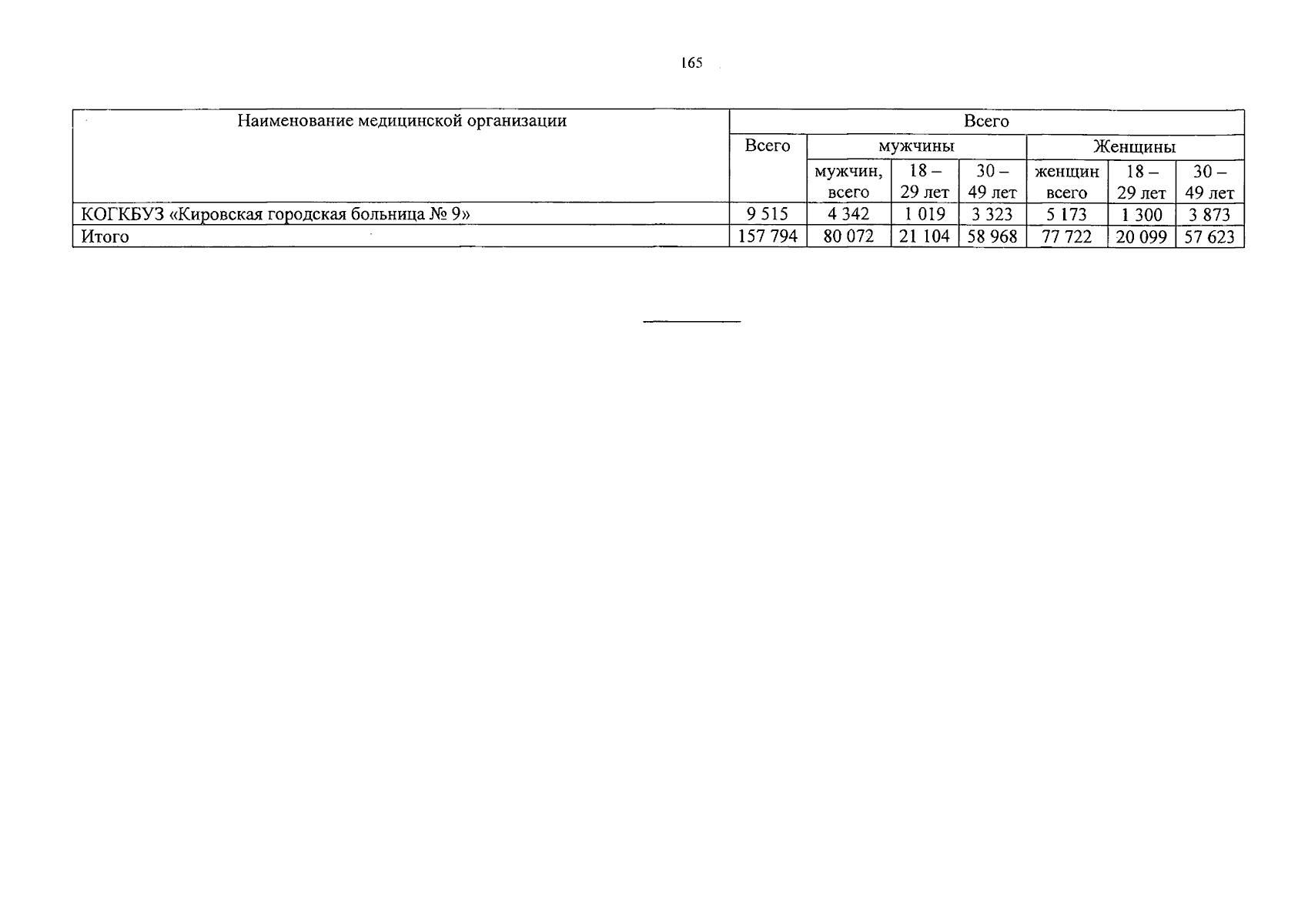 165

| Наименование медицинской организации | Всего | | | | | | |
|---|---|---|---|---|---|---|---|
| | Всего | мужчины | | | Женщины | | |
| | | мужчин, всего | 18 – 29 лет | 30 – 49 лет | женщин всего | 18 – 29 лет | 30 – 49 лет |
| КОГКБУЗ «Кировская городская больница № 9» | 9 515 | 4 342 | 1 019 | 3 323 | 5 173 | 1 300 | 3 873 |
| Итого | 157 794 | 80 072 | 21 104 | 58 968 | 77 722 | 20 099 | 57 623 |